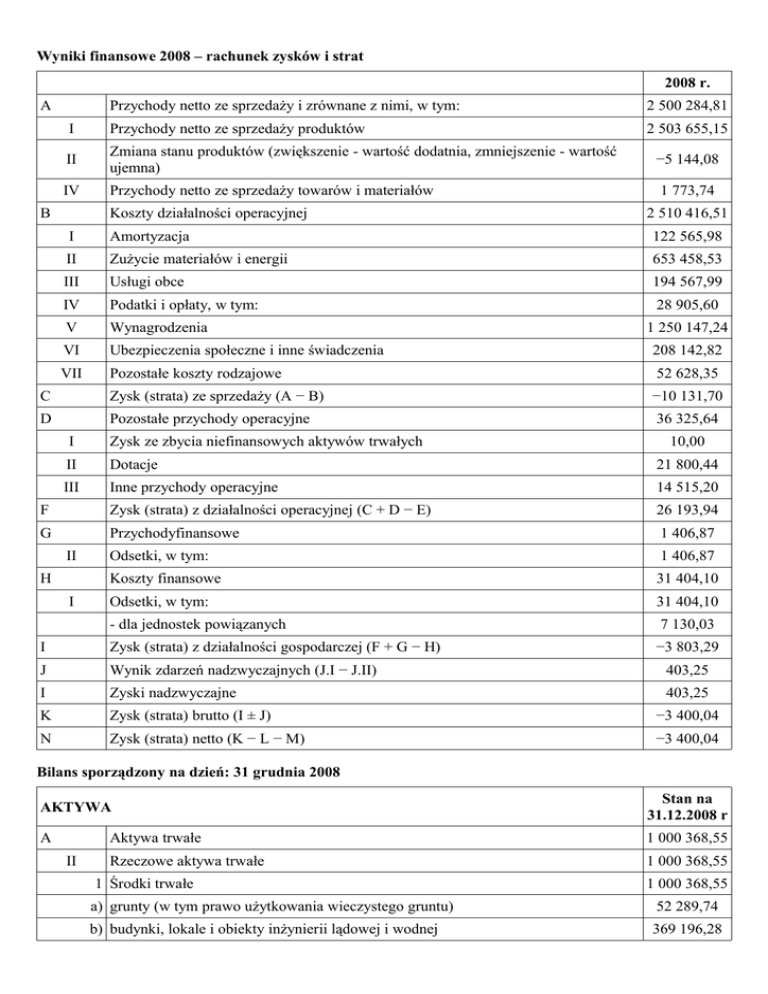 **Wyniki finansowe 2008 – rachunek zysków i strat**

| | | 2008 r. |
|---|---|---|
| A | Przychody netto ze sprzedaży i zrównane z nimi, w tym: | 2 500 284,81 |
| I | Przychody netto ze sprzedaży produktów | 2 503 655,15 |
| II | Zmiana stanu produktów (zwiększenie - wartość dodatnia, zmniejszenie - wartość ujemna) | −5 144,08 |
| IV | Przychody netto ze sprzedaży towarów i materiałów | 1 773,74 |
| B | Koszty działalności operacyjnej | 2 510 416,51 |
| I | Amortyzacja | 122 565,98 |
| II | Zużycie materiałów i energii | 653 458,53 |
| III | Usługi obce | 194 567,99 |
| IV | Podatki i opłaty, w tym: | 28 905,60 |
| V | Wynagrodzenia | 1 250 147,24 |
| VI | Ubezpieczenia społeczne i inne świadczenia | 208 142,82 |
| VII | Pozostałe koszty rodzajowe | 52 628,35 |
| C | Zysk (strata) ze sprzedaży (A − B) | −10 131,70 |
| D | Pozostałe przychody operacyjne | 36 325,64 |
| I | Zysk ze zbycia niefinansowych aktywów trwałych | 10,00 |
| II | Dotacje | 21 800,44 |
| III | Inne przychody operacyjne | 14 515,20 |
| F | Zysk (strata) z działalności operacyjnej (C + D − E) | 26 193,94 |
| G | Przychodyfinansowe | 1 406,87 |
| II | Odsetki, w tym: | 1 406,87 |
| H | Koszty finansowe | 31 404,10 |
| I | Odsetki, w tym: | 31 404,10 |
| | - dla jednostek powiązanych | 7 130,03 |
| I | Zysk (strata) z działalności gospodarczej (F + G − H) | −3 803,29 |
| J | Wynik zdarzeń nadzwyczajnych (J.I − J.II) | 403,25 |
| I | Zyski nadzwyczajne | 403,25 |
| K | Zysk (strata) brutto (I ± J) | −3 400,04 |
| N | Zysk (strata) netto (K − L − M) | −3 400,04 |

**Bilans sporządzony na dzień: 31 grudnia 2008**

| AKTYWA | | Stan na 31.12.2008 r |
|---|---|---|
| A | Aktywa trwałe | 1 000 368,55 |
| II | Rzeczowe aktywa trwałe | 1 000 368,55 |
| 1 | Środki trwałe | 1 000 368,55 |
| a) | grunty (w tym prawo użytkowania wieczystego gruntu) | 52 289,74 |
| b) | budynki, lokale i obiekty inżynierii lądowej i wodnej | 369 196,28 |